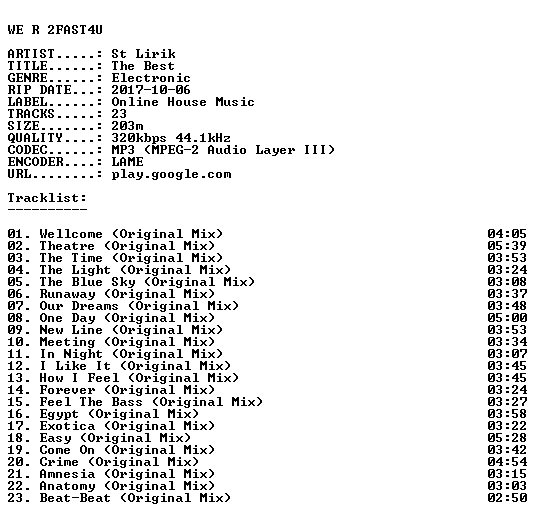 WE R 2FAST4U

ARTIST.....: St Lirik
TITLE......: The Best
GENRE......: Electronic
RIP DATE...: 2017-10-06
LABEL......: Online House Music
TRACKS.....: 23
SIZE.......: 203m
QUALITY....: 320kbps 44.1kHz
CODEC......: MP3 (MPEG-2 Audio Layer III)
ENCODER....: LAME
URL........: play.google.com

Tracklist:
----------

01. Wellcome (Original Mix) 04:05
02. Theatre (Original Mix) 05:39
03. The Time (Original Mix) 03:53
04. The Light (Original Mix) 03:24
05. The Blue Sky (Original Mix) 03:08
06. Runaway (Original Mix) 03:37
07. Our Dreams (Original Mix) 03:48
08. One Day (Original Mix) 05:00
09. New Line (Original Mix) 03:53
10. Meeting (Original Mix) 03:34
11. In Night (Original Mix) 03:07
12. I Like It (Original Mix) 03:45
13. How I Feel (Original Mix) 03:45
14. Forever (Original Mix) 03:24
15. Feel The Bass (Original Mix) 03:27
16. Egypt (Original Mix) 03:58
17. Exotica (Original Mix) 03:22
18. Easy (Original Mix) 05:28
19. Come On (Original Mix) 03:42
20. Crime (Original Mix) 04:54
21. Amnesia (Original Mix) 03:15
22. Anatomy (Original Mix) 03:03
23. Beat-Beat (Original Mix) 02:50